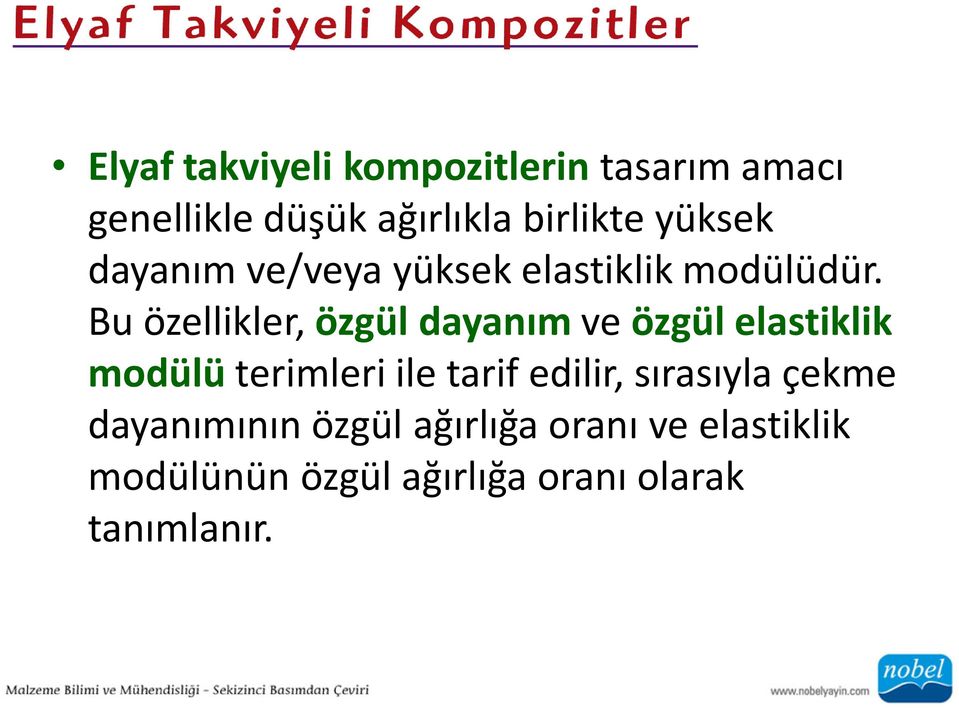 Elyaf Takviyeli Kompozitler

• Elyaf takviyeli kompozitlerin tasarım amacı genellikle düşük ağırlıkla birlikte yüksek dayanım ve/veya yüksek elastiklik modülüdür. Bu özellikler, özgül dayanım ve özgül elastiklik modülü terimleri ile tarif edilir, sırasıyla çekme dayanımının özgül ağırlığa oranı ve elastiklik modülünün özgül ağırlığa oranı olarak tanımlanır.

Malzeme Bilimi ve Mühendisliği - Sekizinci Basımdan Çeviri

www.nobelyayin.com

nobel